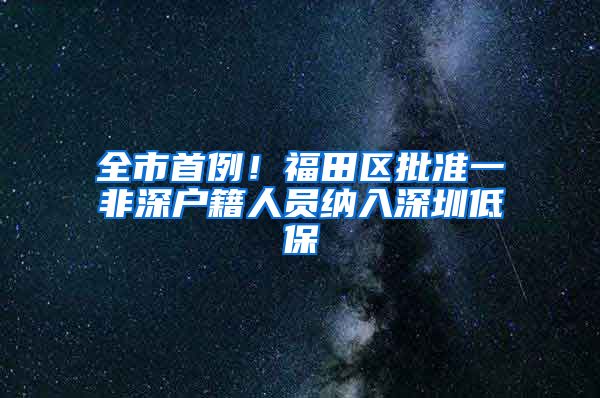 全市首例！福田区批准一非深户籍人员纳入深圳低保